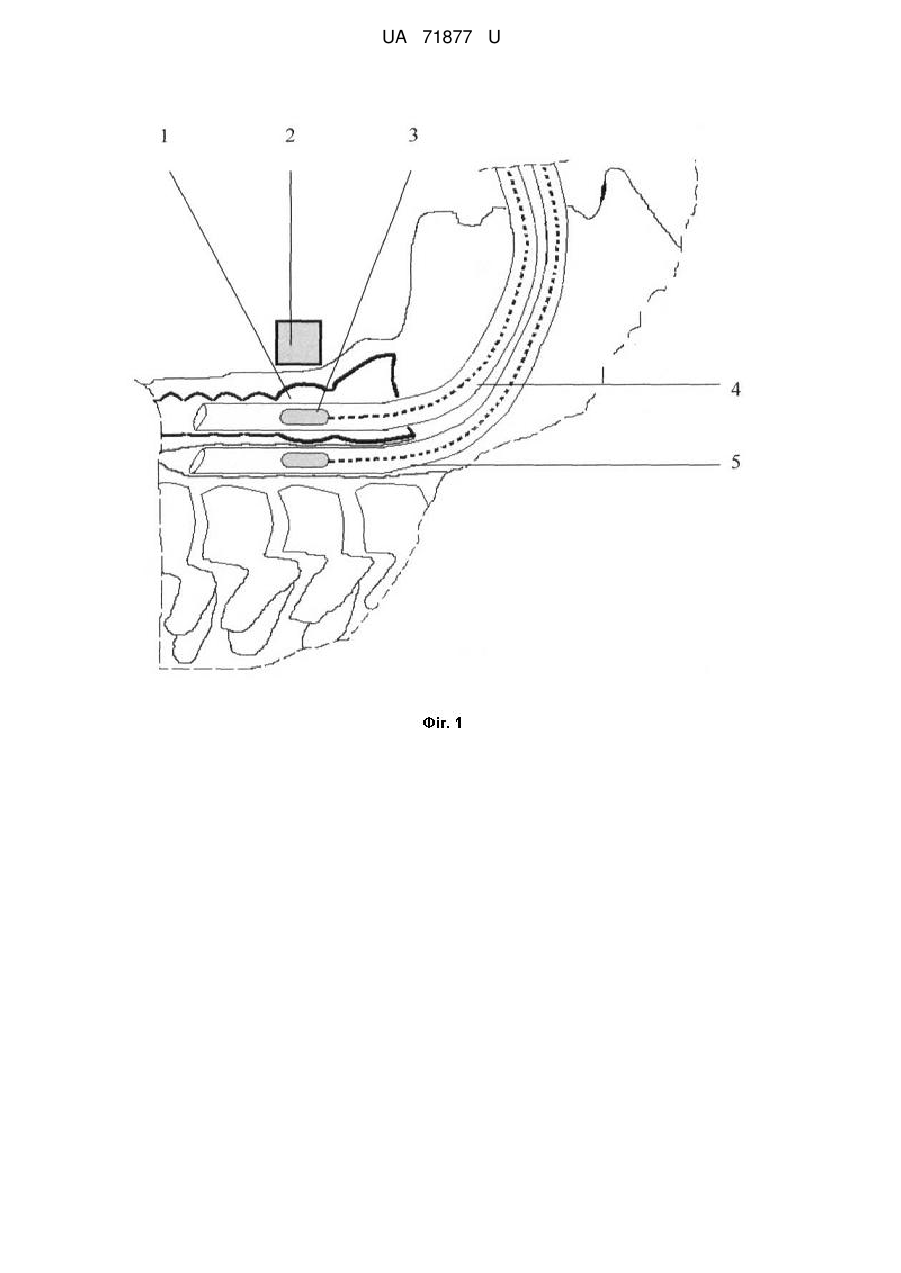 UA 71877 U

1
2
3
4
5

Фіг. 1